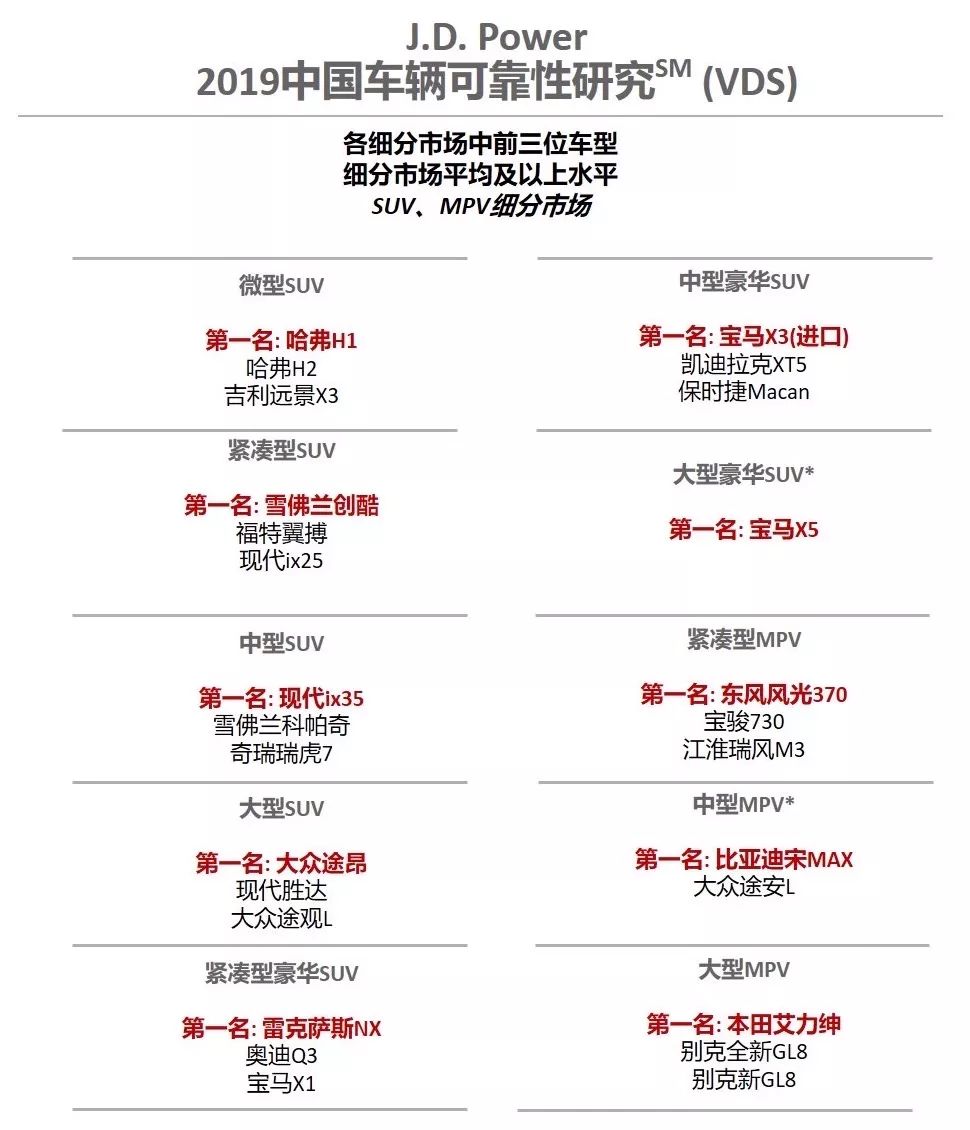 J.D. Power
2019中国车辆可靠性研究$^{SM}$ (VDS)

各细分市场中前三位车型
细分市场平均及以上水平
SUV、MPV细分市场

微型SUV

第一名: 哈弗H1
哈弗H2
吉利远景X3

紧凑型SUV

第一名: 雪佛兰创酷
福特翼搏
现代ix25

中型SUV

第一名: 现代ix35
雪佛兰科帕奇
奇瑞瑞虎7

大型SUV

第一名: 大众途昂
现代胜达
大众途观L

紧凑型豪华SUV

第一名: 雷克萨斯NX
奥迪Q3
宝马X1

中型豪华SUV

第一名: 宝马X3(进口)
凯迪拉克XT5
保时捷Macan

大型豪华SUV*

第一名: 宝马X5

紧凑型MPV

第一名: 东风风光370
宝骏730
江淮瑞风M3

中型MPV*

第一名: 比亚迪宋MAX
大众途安L

大型MPV

第一名: 本田艾力绅
别克全新GL8
别克新GL8